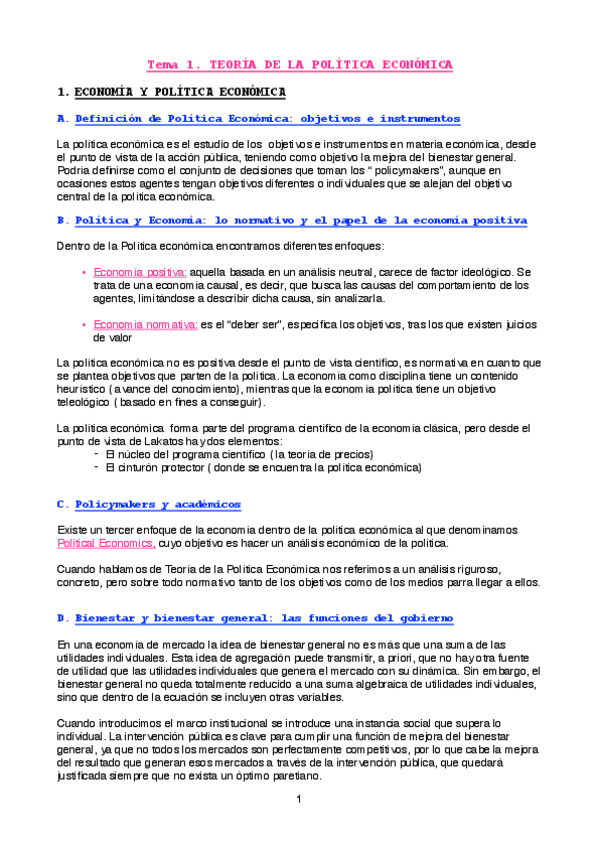 Tema 1. TEORÍA DE LA POLÍTICA ECONÓMICA

1. ECONOMÍA Y POLÍTICA ECONÓMICA

A. Definición de Política Económica: objetivos e instrumentos

La política económica es el estudio de los objetivos e instrumentos en materia económica, desde el punto de vista de la acción pública, teniendo como objetivo la mejora del bienestar general. Podría definirse como el conjunto de decisiones que toman los " policymakers", aunque en ocasiones estos agentes tengan objetivos diferentes o individuales que se alejan del objetivo central de la política económica.

B. Política y Economía: lo normativo y el papel de la economía positiva

Dentro de la Política económica encontramos diferentes enfoques:

• Economía positiva: aquella basada en un análisis neutral, carece de factor ideológico. Se trata de una economía causal, es decir, que busca las causas del comportamiento de los agentes, limitándose a describir dicha causa, sin analizarla.

• Economía normativa: es el "deber ser", especifica los objetivos, tras los que existen juicios de valor

La política económica no es positiva desde el punto de vista científico, es normativa en cuanto que se plantea objetivos que parten de la política. La economía como disciplina tiene un contenido heurístico ( avance del conocimiento), mientras que la economía política tiene un objetivo teleológico ( basado en fines a conseguir).

La política económica forma parte del programa científico de la economía clásica, pero desde el punto de vista de Lakatos hay dos elementos:
- El núcleo del programa científico ( la teoría de precios)
- El cinturón protector ( donde se encuentra la política económica)

C. Policymakers y académicos

Existe un tercer enfoque de la economía dentro de la política económica al que denominamos Political Economics, cuyo objetivo es hacer un análisis económico de la política.

Cuando hablamos de Teoría de la Política Económica nos referimos a un análisis riguroso, concreto, pero sobre todo normativo tanto de los objetivos como de los medios parra llegar a ellos.

D. Bienestar y bienestar general: las funciones del gobierno

En una economía de mercado la idea de bienestar general no es más que una suma de las utilidades individuales. Esta idea de agregación puede transmitir, a priori, que no hay otra fuente de utilidad que las utilidades individuales que genera el mercado con su dinámica. Sin embargo, el bienestar general no queda totalmente reducido a una suma algebraica de utilidades individuales, sino que dentro de la ecuación se incluyen otras variables.

Cuando introducimos el marco institucional se introduce una instancia social que supera lo individual. La intervención pública es clave para cumplir una función de mejora del bienestar general, ya que no todos los mercados son perfectamente competitivos, por lo que cabe la mejora del resultado que generan esos mercados a través de la intervención pública, que quedará justificada siempre que no exista un óptimo paretiano.

1